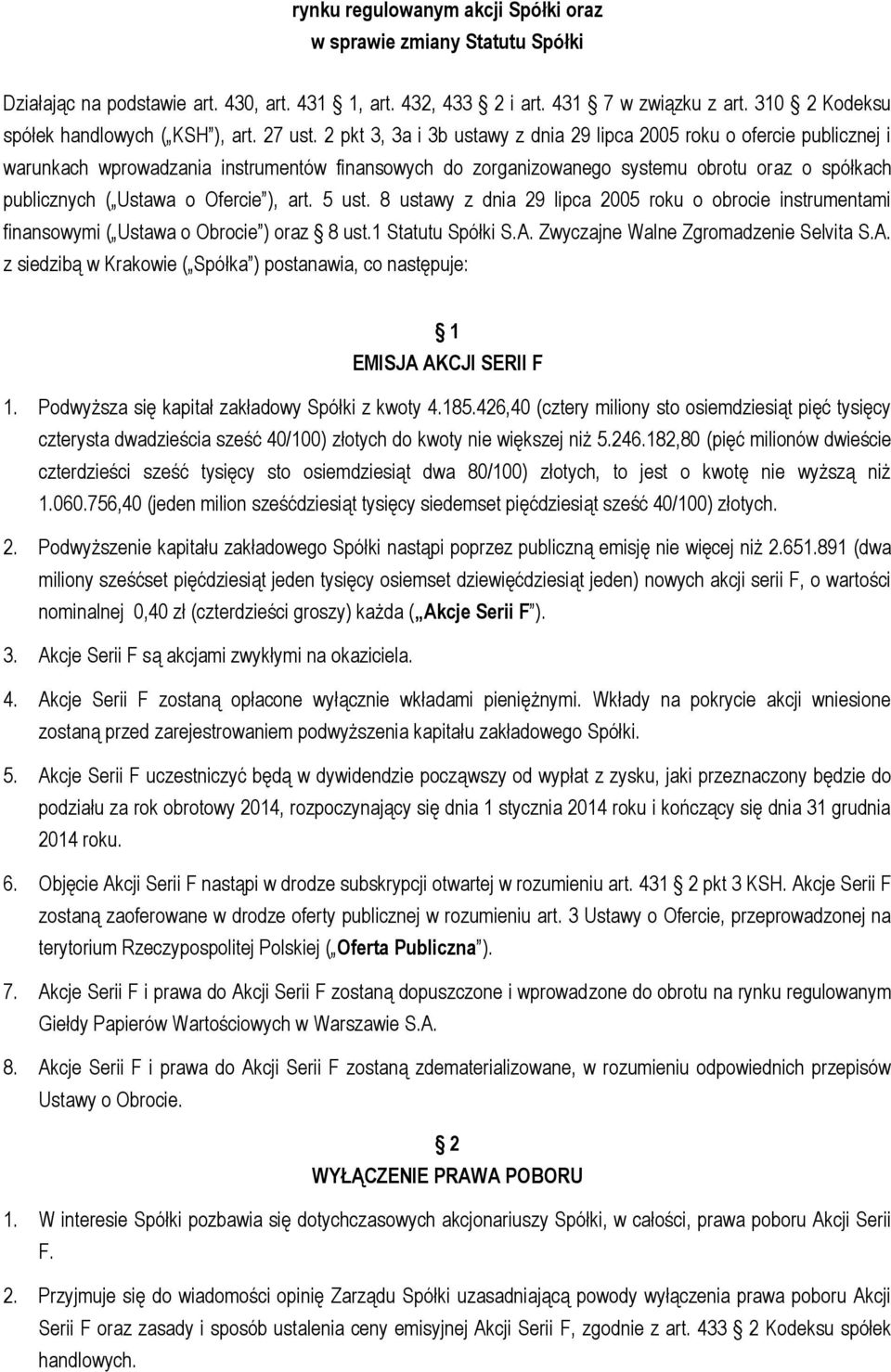 rynku regulowanym akcji Spółki oraz
w sprawie zmiany Statutu Spółki

Działając na podstawie art. 430, art. 431 1, art. 432, 433 2 i art. 431 7 w związku z art. 310 2 Kodeksu spółek handlowych („KSH"), art. 27 ust. 2 pkt 3, 3a i 3b ustawy z dnia 29 lipca 2005 roku o ofercie publicznej i warunkach wprowadzania instrumentów finansowych do zorganizowanego systemu obrotu oraz o spółkach publicznych („Ustawa o Ofercie"), art. 5 ust. 8 ustawy z dnia 29 lipca 2005 roku o obrocie instrumentami finansowymi („Ustawa o Obrocie") oraz 8 ust.1 Statutu Spółki S.A. Zwyczajne Walne Zgromadzenie Selvita S.A. z siedzibą w Krakowie („Spółka") postanawia, co następuje:

1
EMISJA AKCJI SERII F

1. Podwyższa się kapitał zakładowy Spółki z kwoty 4.185.426,40 (cztery miliony sto osiemdziesiąt pięć tysięcy czterysta dwadzieścia sześć 40/100) złotych do kwoty nie większej niż 5.246.182,80 (pięć milionów dwieście czterdzieści sześć tysięcy sto osiemdziesiąt dwa 80/100) złotych, to jest o kwotę nie wyższą niż 1.060.756,40 (jeden milion sześćdziesiąt tysięcy siedemset pięćdziesiąt sześć 40/100) złotych.

2. Podwyższenie kapitału zakładowego Spółki nastąpi poprzez publiczną emisję nie więcej niż 2.651.891 (dwa miliony sześćset pięćdziesiąt jeden tysięcy osiemset dziewięćdziesiąt jeden) nowych akcji serii F, o wartości nominalnej 0,40 zł (czterdzieści groszy) każda („Akcje Serii F").

3. Akcje Serii F są akcjami zwykłymi na okaziciela.

4. Akcje Serii F zostaną opłacone wyłącznie wkładami pieniężnymi. Wkłady na pokrycie akcji wniesione zostaną przed zarejestrowaniem podwyższenia kapitału zakładowego Spółki.

5. Akcje Serii F uczestniczyć będą w dywidendzie począwszy od wypłat z zysku, jaki przeznaczony będzie do podziału za rok obrotowy 2014, rozpoczynający się dnia 1 stycznia 2014 roku i kończący się dnia 31 grudnia 2014 roku.

6. Objęcie Akcji Serii F nastąpi w drodze subskrypcji otwartej w rozumieniu art. 431 2 pkt 3 KSH. Akcje Serii F zostaną zaoferowane w drodze oferty publicznej w rozumieniu art. 3 Ustawy o Ofercie, przeprowadzonej na terytorium Rzeczypospolitej Polskiej („Oferta Publiczna").

7. Akcje Serii F i prawa do Akcji Serii F zostaną dopuszczone i wprowadzone do obrotu na rynku regulowanym Giełdy Papierów Wartościowych w Warszawie S.A.

8. Akcje Serii F i prawa do Akcji Serii F zostaną zdematerializowane, w rozumieniu odpowiednich przepisów Ustawy o Obrocie.

2
WYŁĄCZENIE PRAWA POBORU

1. W interesie Spółki pozbawia się dotychczasowych akcjonariuszy Spółki, w całości, prawa poboru Akcji Serii F.

2. Przyjmuje się do wiadomości opinię Zarządu Spółki uzasadniającą powody wyłączenia prawa poboru Akcji Serii F oraz zasady i sposób ustalenia ceny emisyjnej Akcji Serii F, zgodnie z art. 433 2 Kodeksu spółek handlowych.